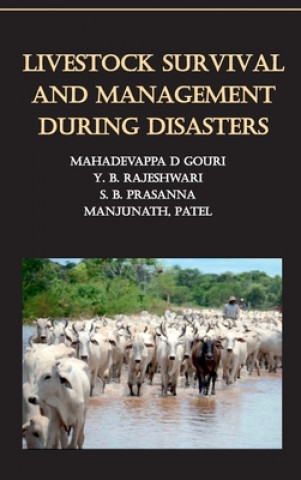 LIVESTOCK SURVIVAL AND MANAGEMENT DURING DISASTERS

MAHADEVAPPA D GOURI
Y. B. RAJESHWARI
S. B. PRASANNA
MANJUNATH. PATEL